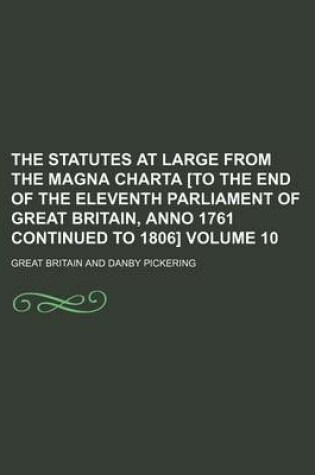 THE STATUTES AT LARGE FROM THE MAGNA CHARTA [TO THE END OF THE ELEVENTH PARLIAMENT OF GREAT BRITAIN, ANNO 1761 CONTINUED TO 1806] VOLUME 10

GREAT BRITAIN AND DANBY PICKERING